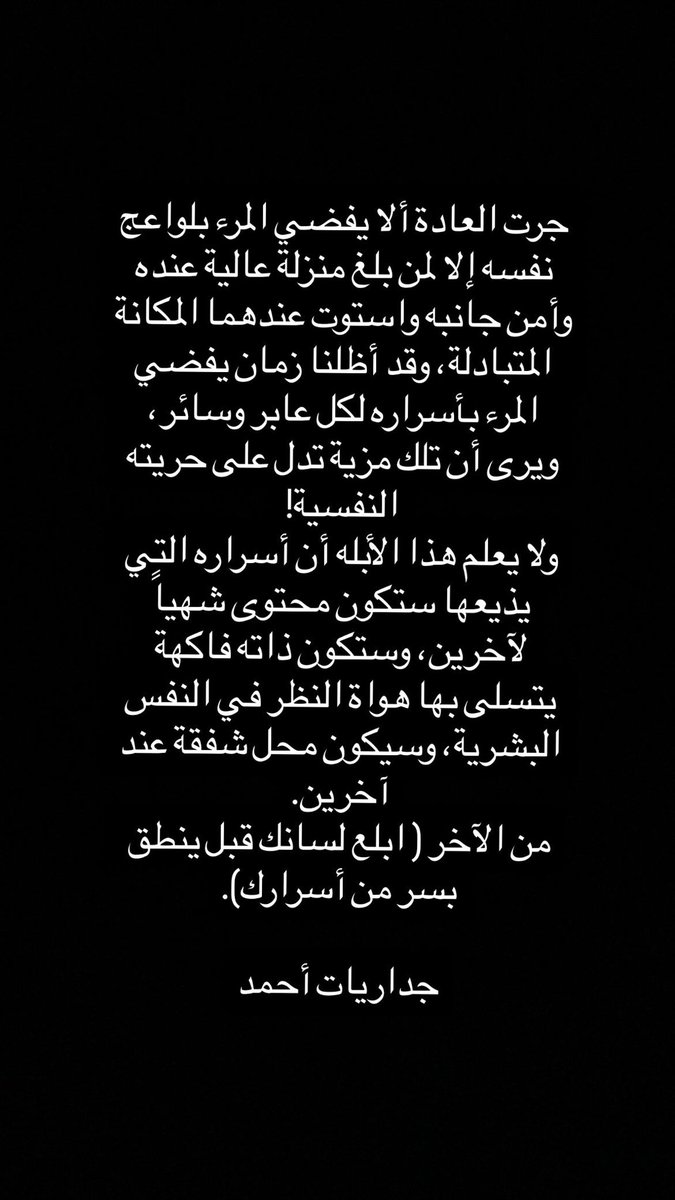 جرت العادة ألا يفضي المرء بلواعج نفسه إلا لمن بلغ منزلة عالية عنده وأمن جانبه واستوت عندهما المكانة المتبادلة، وقد أظلنا زمان يفضي المرء بأسراره لكل عابر وسائر، ويرى أن تلك مزية تدل على حريته النفسية!
ولا يعلم هذا الأبله أن أسراره التي يذيعها ستكون محتوى شهياً لآخرين، وستكون ذاته فاكهة يتسلى بها هواة النظر في النفس البشرية، وسيكون محل شفقة عند آخرين.
من الآخر ( ابلع لسانك قبل ينطق بسر من أسرارك).

جداريات أحمد